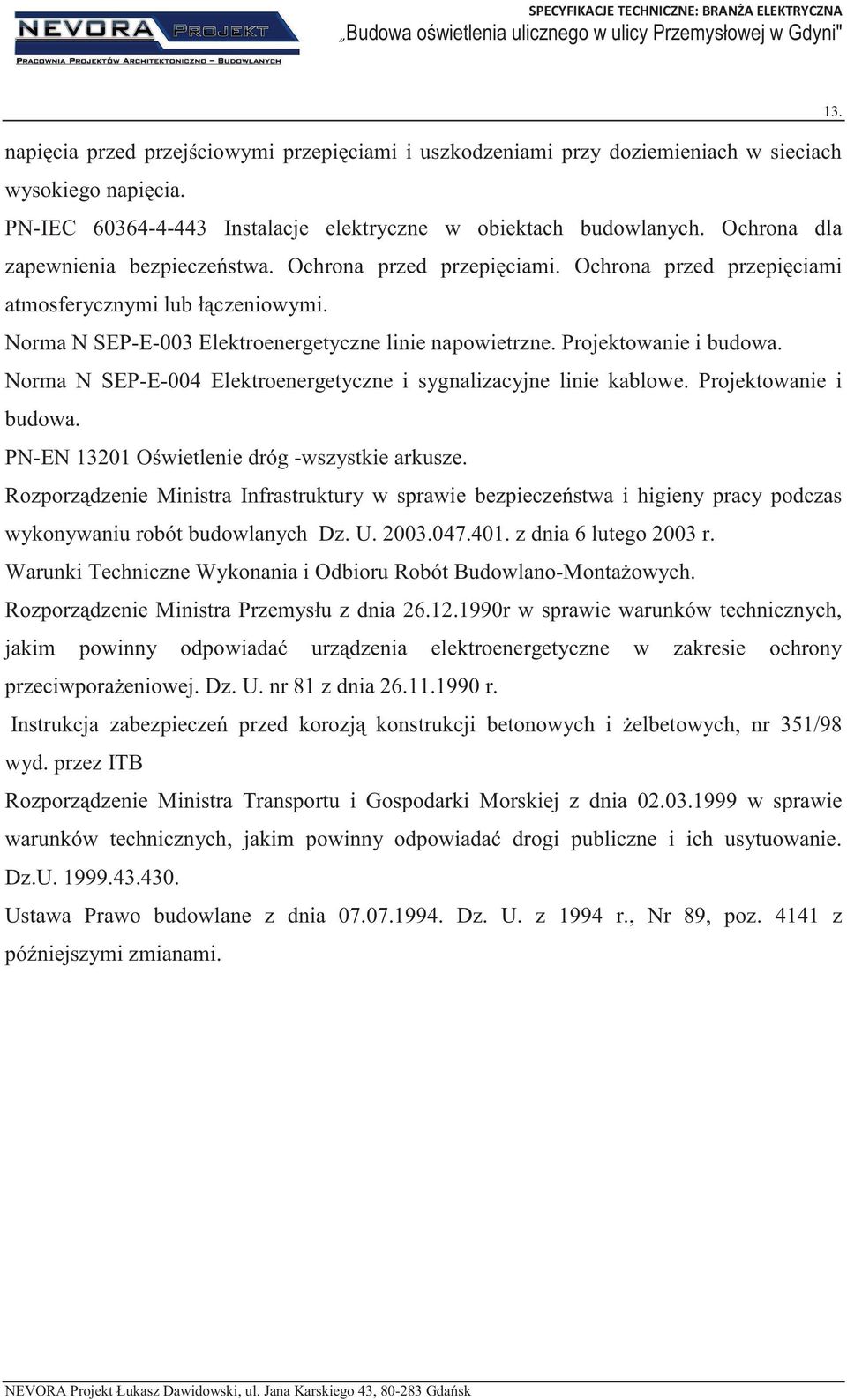 NEVORA PROJEKT
PRACOWNIA PROJEKTÓW ARCHITEKTONICZNO – BUDOWLANYCH

SPECYFIKACJE TECHNICZNE: BRANŻA ELEKTRYCZNA
„Budowa oświetlenia ulicznego w ulicy Przemysłowej w Gdyni"

13.

napięcia przed przejściowymi przepięciami i uszkodzeniami przy doziemieniach w sieciach wysokiego napięcia.

PN-IEC 60364-4-443 Instalacje elektryczne w obiektach budowlanych. Ochrona dla zapewnienia bezpieczeństwa. Ochrona przed przepięciami. Ochrona przed przepięciami atmosferycznymi lub łączeniowymi.

Norma N SEP-E-003 Elektroenergetyczne linie napowietrzne. Projektowanie i budowa.

Norma N SEP-E-004 Elektroenergetyczne i sygnalizacyjne linie kablowe. Projektowanie i budowa.

PN-EN 13201 Oświetlenie dróg -wszystkie arkusze.

Rozporządzenie Ministra Infrastruktury w sprawie bezpieczeństwa i higieny pracy podczas wykonywaniu robót budowlanych Dz. U. 2003.047.401. z dnia 6 lutego 2003 r.

Warunki Techniczne Wykonania i Odbioru Robót Budowlano-Montażowych.

Rozporządzenie Ministra Przemysłu z dnia 26.12.1990r w sprawie warunków technicznych, jakim powinny odpowiadać urządzenia elektroenergetyczne w zakresie ochrony przeciwporażeniowej. Dz. U. nr 81 z dnia 26.11.1990 r.

Instrukcja zabezpieczeń przed korozją konstrukcji betonowych i żelbetowych, nr 351/98 wyd. przez ITB

Rozporządzenie Ministra Transportu i Gospodarki Morskiej z dnia 02.03.1999 w sprawie warunków technicznych, jakim powinny odpowiadać drogi publiczne i ich usytuowanie. Dz.U. 1999.43.430.

Ustawa Prawo budowlane z dnia 07.07.1994. Dz. U. z 1994 r., Nr 89, poz. 4141 z późniejszymi zmianami.

NEVORA Projekt Łukasz Dawidowski, ul. Jana Karskiego 43, 80-283 Gdańsk